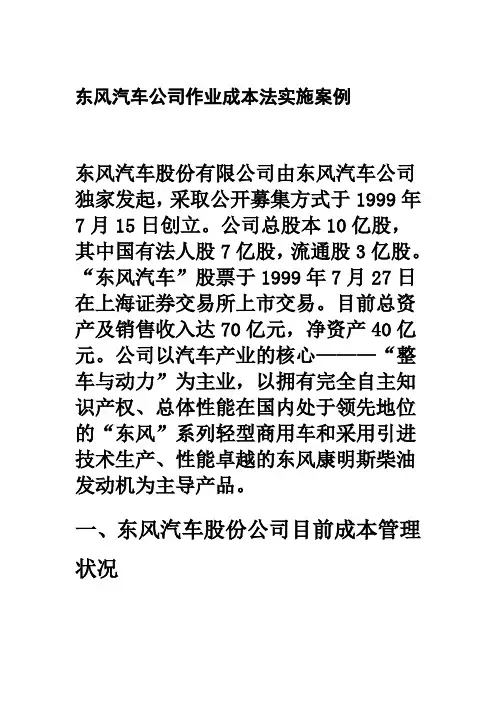 东风汽车公司作业成本法实施案例

东风汽车股份有限公司由东风汽车公司独家发起，采取公开募集方式于 1999 年 7 月 15 日创立。公司总股本 10 亿股，其中国有法人股 7 亿股，流通股 3 亿股。“东风汽车”股票于 1999 年 7 月 27 日在上海证券交易所上市交易。目前总资产及销售收入达 70 亿元，净资产 40 亿元。公司以汽车产业的核心———“整车与动力”为主业，以拥有完全自主知识产权、总体性能在国内处于领先地位的“东风”系列轻型商用车和采用引进技术生产、性能卓越的东风康明斯柴油发动机为主导产品。

一、东风汽车股份公司目前成本管理状况